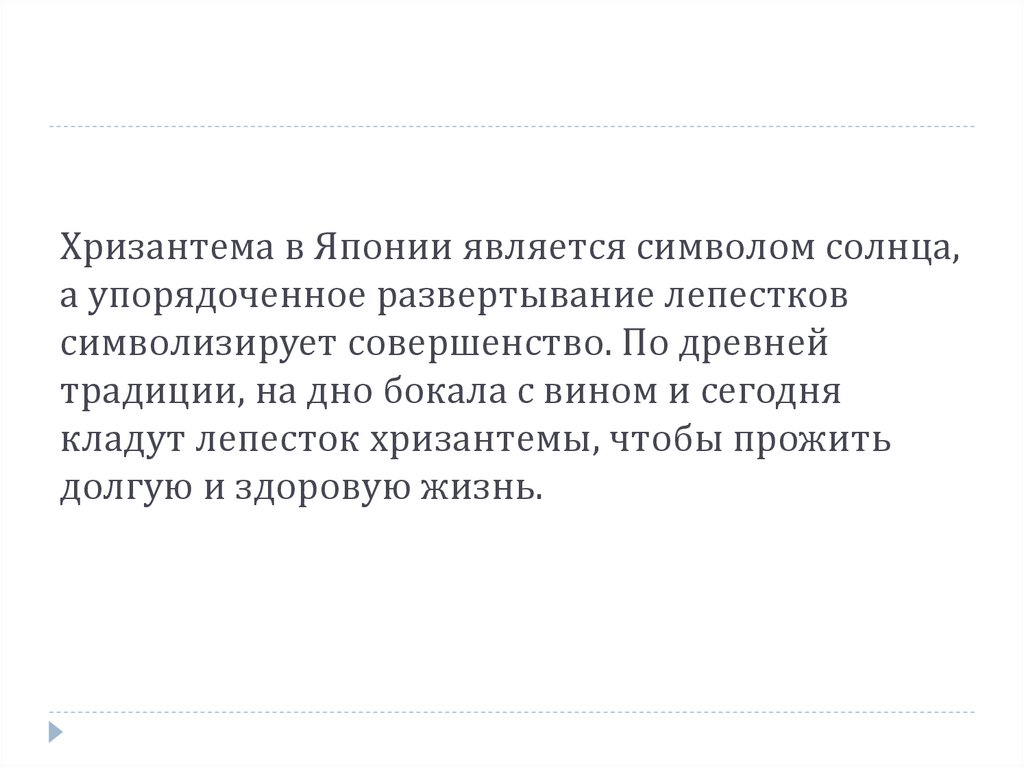 Хризантема в Японии является символом солнца, а упорядоченное развертывание лепестков символизирует совершенство. По древней традиции, на дно бокала с вином и сегодня кладут лепесток хризантемы, чтобы прожить долгую и здоровую жизнь.